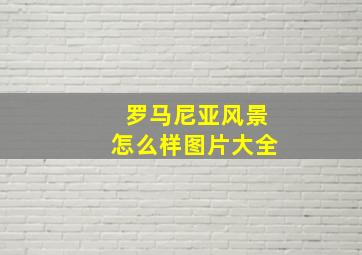 罗马尼亚风景
怎么样图片大全